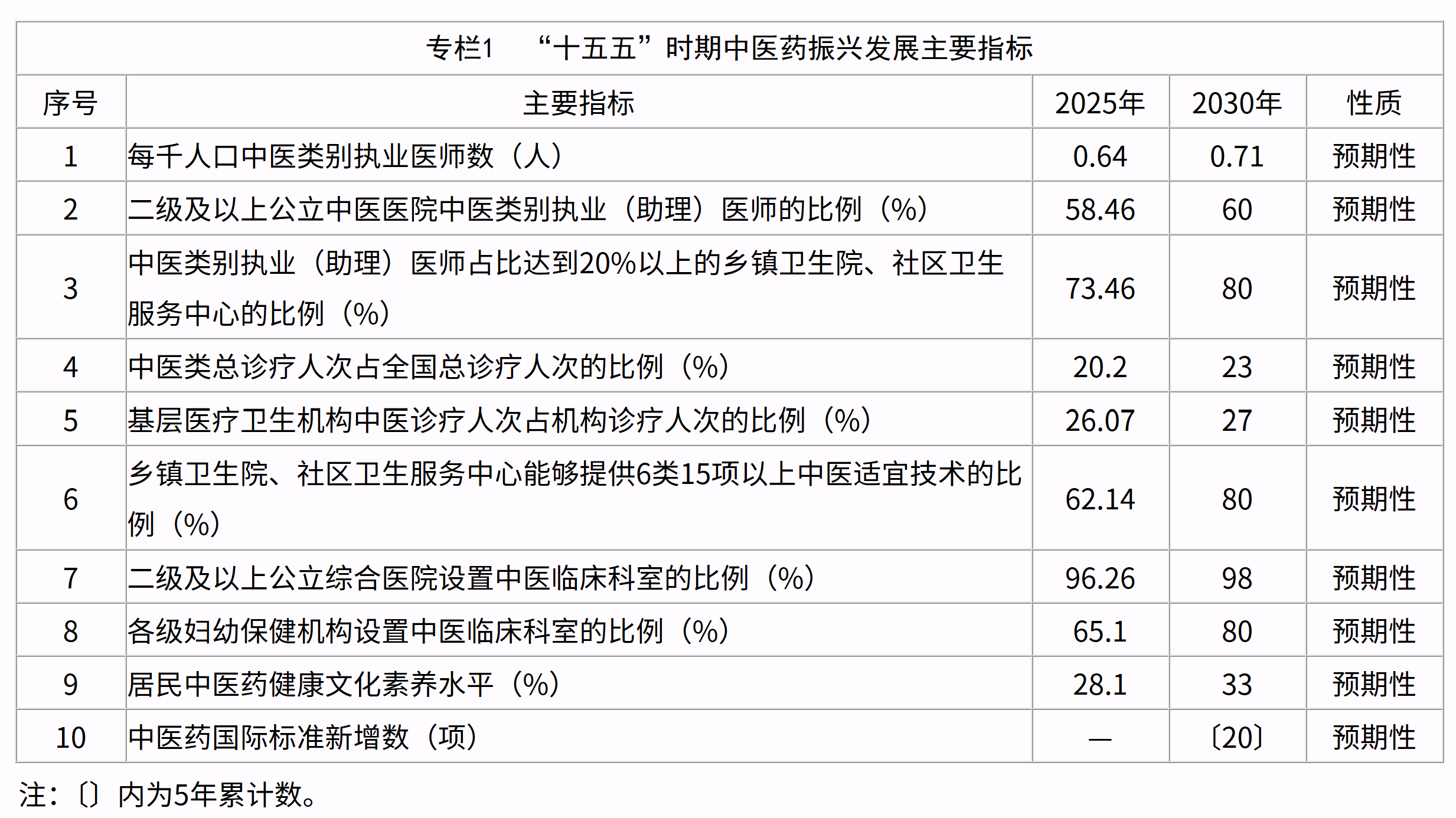 专栏1 “十五五”时期中医药振兴发展主要指标

| 序号 | 主要指标 | 2025年 | 2030年 | 性质 |
|---|---|---|---|---|
| 1 | 每千人口中医类别执业医师数（人） | 0.64 | 0.71 | 预期性 |
| 2 | 二级及以上公立中医医院中医类别执业（助理）医师的比例（%） | 58.46 | 60 | 预期性 |
| 3 | 中医类别执业（助理）医师占比达到20%以上的乡镇卫生院、社区卫生服务中心的比例（%） | 73.46 | 80 | 预期性 |
| 4 | 中医类总诊疗人次占全国总诊疗人次的比例（%） | 20.2 | 23 | 预期性 |
| 5 | 基层医疗卫生机构中医诊疗人次占机构诊疗人次的比例（%） | 26.07 | 27 | 预期性 |
| 6 | 乡镇卫生院、社区卫生服务中心能够提供6类15项以上中医适宜技术的比例（%） | 62.14 | 80 | 预期性 |
| 7 | 二级及以上公立综合医院设置中医临床科室的比例（%） | 96.26 | 98 | 预期性 |
| 8 | 各级妇幼保健机构设置中医临床科室的比例（%） | 65.1 | 80 | 预期性 |
| 9 | 居民中医药健康文化素养水平（%） | 28.1 | 33 | 预期性 |
| 10 | 中医药国际标准新增数（项） | — | 〔20〕 | 预期性 |

注：〔〕内为5年累计数。